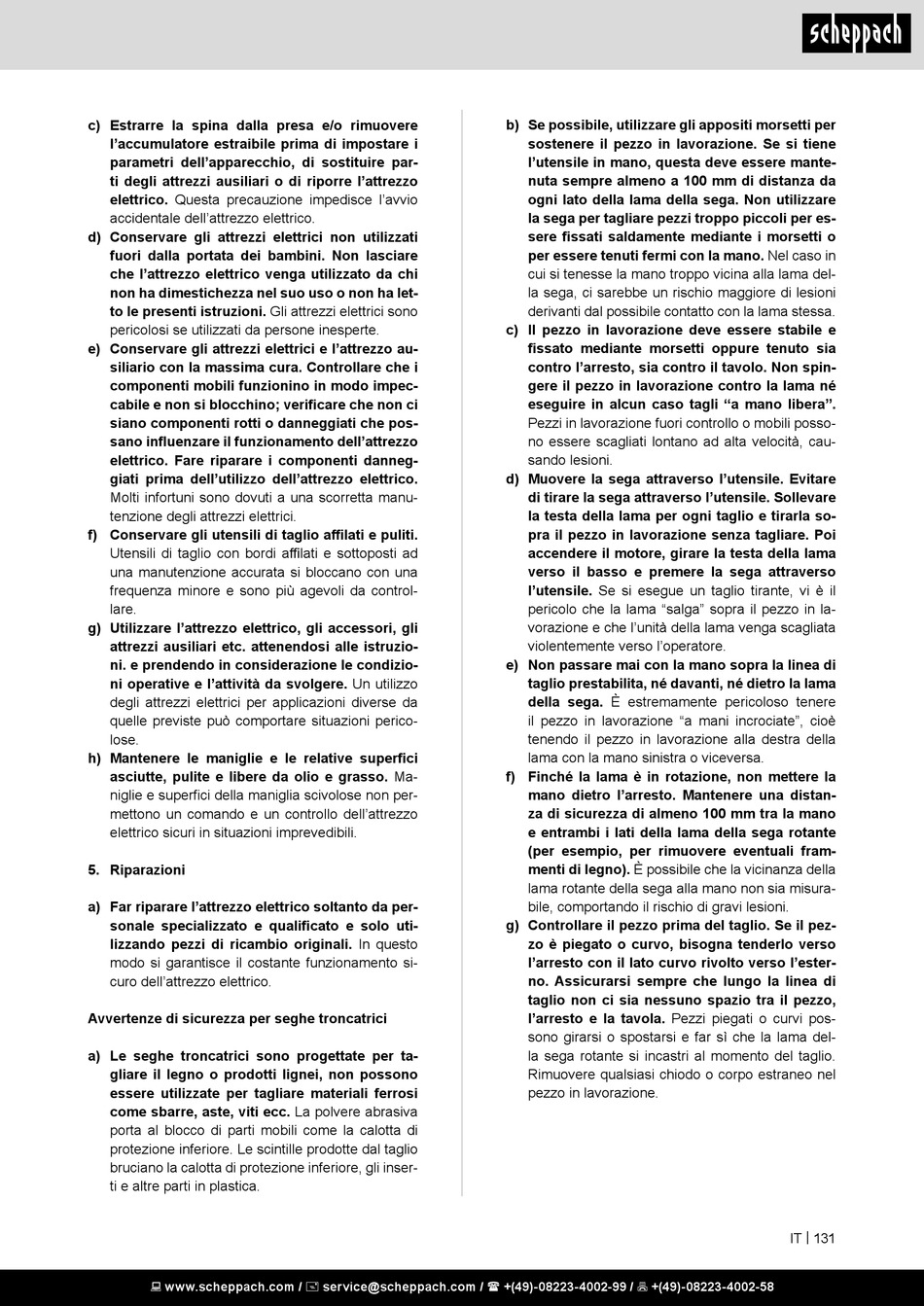 scheppach

c) Estrarre la spina dalla presa e/o rimuovere l'accumulatore estraibile prima di impostare i parametri dell'apparecchio, di sostituire parti degli attrezzi ausiliari o di riporre l'attrezzo elettrico. Questa precauzione impedisce l'avvio accidentale dell'attrezzo elettrico.

d) Conservare gli attrezzi elettrici non utilizzati fuori dalla portata dei bambini. Non lasciare che l'attrezzo elettrico venga utilizzato da chi non ha dimestichezza nel suo uso o non ha letto le presenti istruzioni. Gli attrezzi elettrici sono pericolosi se utilizzati da persone inesperte.

e) Conservare gli attrezzi elettrici e l'attrezzo ausiliario con la massima cura. Controllare che i componenti mobili funzionino in modo impeccabile e non si blocchino; verificare che non ci siano componenti rotti o danneggiati che possano influenzare il funzionamento dell'attrezzo elettrico. Fare riparare i componenti danneggiati prima dell'utilizzo dell'attrezzo elettrico. Molti infortuni sono dovuti a una scorretta manutenzione degli attrezzi elettrici.

f) Conservare gli utensili di taglio affilati e puliti. Utensili di taglio con bordi affilati e sottoposti ad una manutenzione accurata si bloccano con una frequenza minore e sono più agevoli da controllare.

g) Utilizzare l'attrezzo elettrico, gli accessori, gli attrezzi ausiliari etc. attenendosi alle istruzioni. e prendendo in considerazione le condizioni operative e l'attività da svolgere. Un utilizzo degli attrezzi elettrici per applicazioni diverse da quelle previste può comportare situazioni pericolose.

h) Mantenere le maniglie e le relative superfici asciutte, pulite e libere da olio e grasso. Maniglie e superfici della maniglia scivolose non permettono un comando e un controllo dell'attrezzo elettrico sicuri in situazioni imprevedibili.

5. Riparazioni

a) Far riparare l'attrezzo elettrico soltanto da personale specializzato e qualificato e solo utilizzando pezzi di ricambio originali. In questo modo si garantisce il costante funzionamento sicuro dell'attrezzo elettrico.

Avvertenze di sicurezza per seghe troncatrici

a) Le seghe troncatrici sono progettate per tagliare il legno o prodotti lignei, non possono essere utilizzate per tagliare materiali ferrosi come sbarre, aste, viti ecc. La polvere abrasiva porta al blocco di parti mobili come la calotta di protezione inferiore. Le scintille prodotte dal taglio bruciano la calotta di protezione inferiore, gli inserti e altre parti in plastica.

b) Se possibile, utilizzare gli appositi morsetti per sostenere il pezzo in lavorazione. Se si tiene l'utensile in mano, questa deve essere mantenuta sempre almeno a 100 mm di distanza da ogni lato della lama della sega. Non utilizzare la sega per tagliare pezzi troppo piccoli per essere fissati saldamente mediante i morsetti o per essere tenuti fermi con la mano. Nel caso in cui si tenesse la mano troppo vicina alla lama della sega, ci sarebbe un rischio maggiore di lesioni derivanti dal possibile contatto con la lama stessa.

c) Il pezzo in lavorazione deve essere stabile e fissato mediante morsetti oppure tenuto sia contro l'arresto, sia contro il tavolo. Non spingere il pezzo in lavorazione contro la lama né eseguire in alcun caso tagli "a mano libera". Pezzi in lavorazione fuori controllo o mobili possono essere scagliati lontano ad alta velocità, causando lesioni.

d) Muovere la sega attraverso l'utensile. Evitare di tirare la sega attraverso l'utensile. Sollevare la testa della lama per ogni taglio e tirarla sopra il pezzo in lavorazione senza tagliare. Poi accendere il motore, girare la testa della lama verso il basso e premere la sega attraverso l'utensile. Se si esegue un taglio tirante, vi è il pericolo che la lama "salga" sopra il pezzo in lavorazione e che l'unità della lama venga scagliata violentemente verso l'operatore.

e) Non passare mai con la mano sopra la linea di taglio prestabilita, né davanti, né dietro la lama della sega. È estremamente pericoloso tenere il pezzo in lavorazione "a mani incrociate", cioè tenendo il pezzo in lavorazione alla destra della lama con la mano sinistra o viceversa.

f) Finché la lama è in rotazione, non mettere la mano dietro l'arresto. Mantenere una distanza di sicurezza di almeno 100 mm tra la mano e entrambi i lati della lama della sega rotante (per esempio, per rimuovere eventuali frammenti di legno). È possibile che la vicinanza della lama rotante della sega alla mano non sia misurabile, comportando il rischio di gravi lesioni.

g) Controllare il pezzo prima del taglio. Se il pezzo è piegato o curvo, bisogna tenderlo verso l'arresto con il lato curvo rivolto verso l'esterno. Assicurarsi sempre che lungo la linea di taglio non ci sia nessuno spazio tra il pezzo, l'arresto e la tavola. Pezzi piegati o curvi possono girarsi o spostarsi e far sì che la lama della sega rotante si incastri al momento del taglio. Rimuovere qualsiasi chiodo o corpo estraneo nel pezzo in lavorazione.

IT | 131

www.scheppach.com / service@scheppach.com / +(49)-08223-4002-99 / +(49)-08223-4002-58